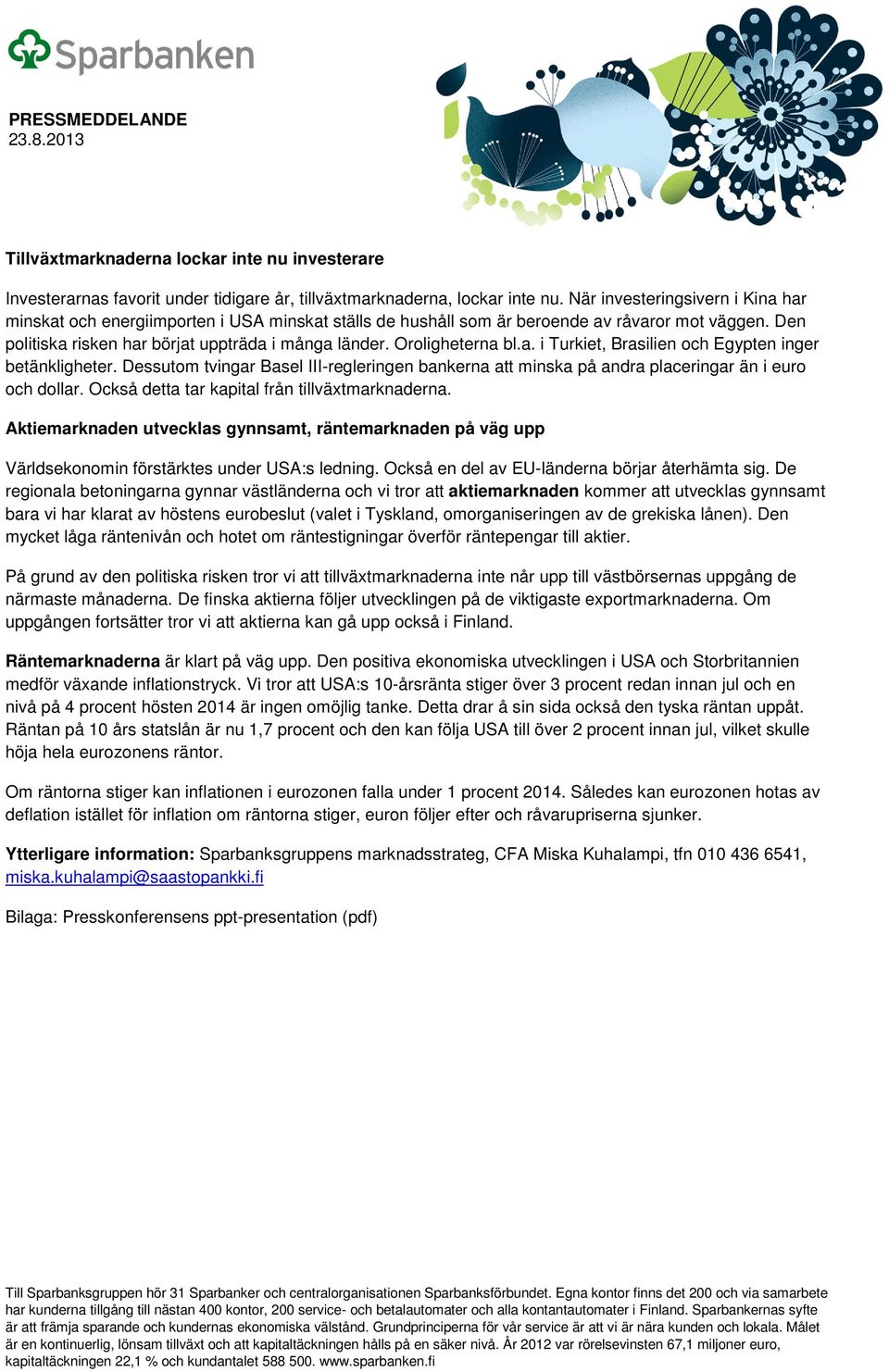 Sparbanken

PRESSMEDDELANDE
23.8.2013

Tillväxtmarknaderna lockar inte nu investerare

Investerarnas favorit under tidigare år, tillväxtmarknaderna, lockar inte nu. När investeringsivern i Kina har minskat och energiimporten i USA minskat ställs de hushåll som är beroende av råvaror mot väggen. Den politiska risken har börjat uppträda i många länder. Oroligheterna bl.a. i Turkiet, Brasilien och Egypten inger betänkligheter. Dessutom tvingar Basel III-regleringen bankerna att minska på andra placeringar än i euro och dollar. Också detta tar kapital från tillväxtmarknaderna.

Aktiemarknaden utvecklas gynnsamt, räntemarknaden på väg upp

Världsekonomin förstärktes under USA:s ledning. Också en del av EU-länderna börjar återhämta sig. De regionala betoningarna gynnar västländerna och vi tror att aktiemarknaden kommer att utvecklas gynnsamt bara vi har klarat av höstens eurobeslut (valet i Tyskland, omorganiseringen av de grekiska lånen). Den mycket låga räntenivån och hotet om räntestigningar överför räntepengar till aktier.

På grund av den politiska risken tror vi att tillväxtmarknaderna inte når upp till västbörsernas uppgång de närmaste månaderna. De finska aktierna följer utvecklingen på de viktigaste exportmarknaderna. Om uppgången fortsätter tror vi att aktierna kan gå upp också i Finland.

Räntemarknaderna är klart på väg upp. Den positiva ekonomiska utvecklingen i USA och Storbritannien medför växande inflationstryck. Vi tror att USA:s 10-årsränta stiger över 3 procent redan innan jul och en nivå på 4 procent hösten 2014 är ingen omöjlig tanke. Detta drar å sin sida också den tyska räntan uppåt. Räntan på 10 års statslån är nu 1,7 procent och den kan följa USA till över 2 procent innan jul, vilket skulle höja hela eurozonens räntor.

Om räntorna stiger kan inflationen i eurozonen falla under 1 procent 2014. Således kan eurozonen hotas av deflation istället för inflation om räntorna stiger, euron följer efter och råvarupriserna sjunker.

Ytterligare information: Sparbanksgruppens marknadsstrateg, CFA Miska Kuhalampi, tfn 010 436 6541, miska.kuhalampi@saastopankki.fi

Bilaga: Presskonferensens ppt-presentation (pdf)

Till Sparbanksgruppen hör 31 Sparbanker och centralorganisationen Sparbanksförbundet. Egna kontor finns det 200 och via samarbete har kunderna tillgång till nästan 400 kontor, 200 service- och betalautomater och alla kontantautomater i Finland. Sparbankernas syfte är att främja sparande och kundernas ekonomiska välstånd. Grundprinciperna för vår service är att vi är nära kunden och lokala. Målet är en kontinuerlig, lönsam tillväxt och att kapitaltäckningen hålls på en säker nivå. År 2012 var rörelsevinsten 67,1 miljoner euro, kapitaltäckningen 22,1 % och kundantalet 588 500. www.sparbanken.fi